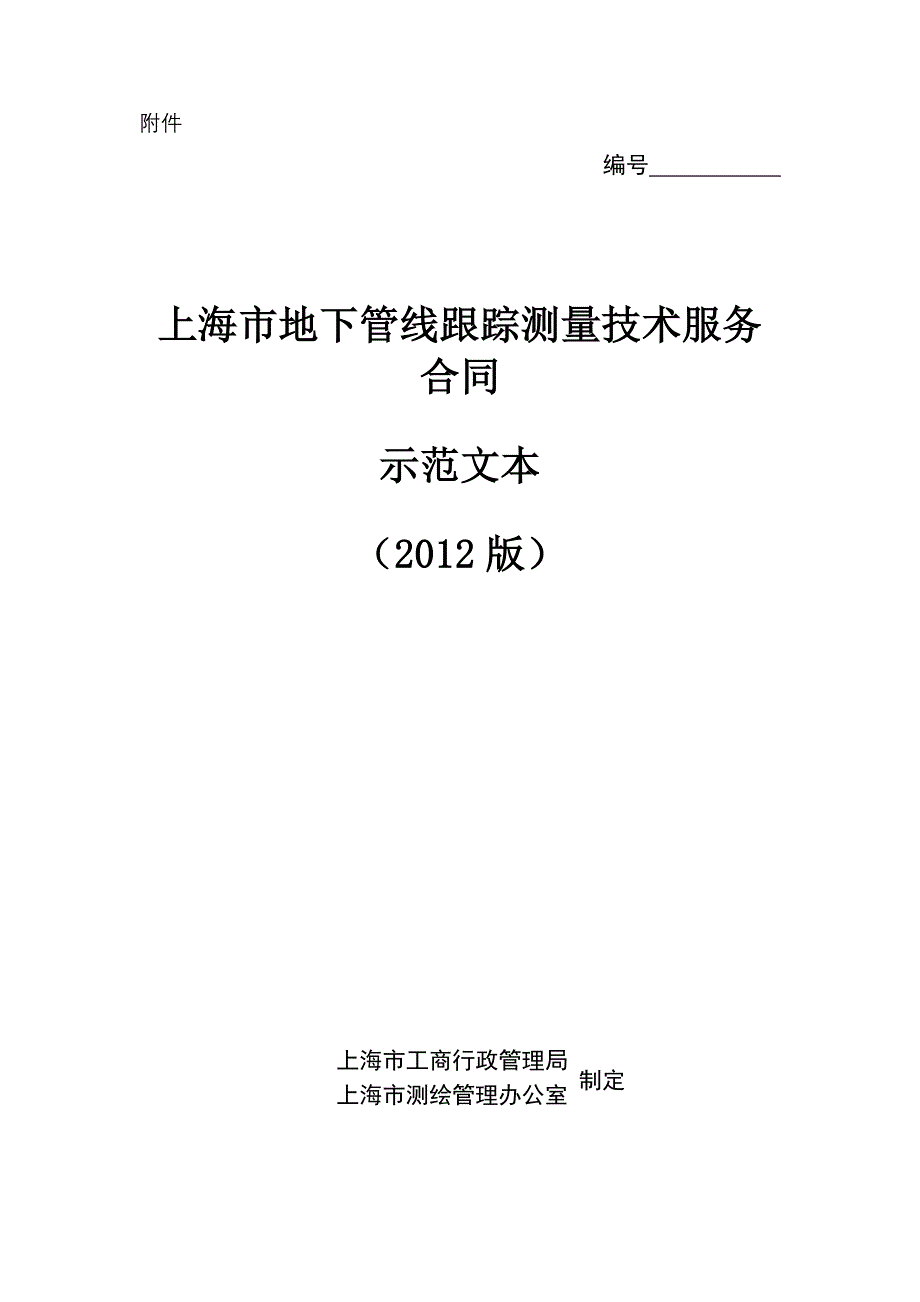 附件

编号____________

上海市地下管线跟踪测量技术服务合同

示范文本

（2012 版）

上海市工商行政管理局
上海市测绘管理办公室 制定